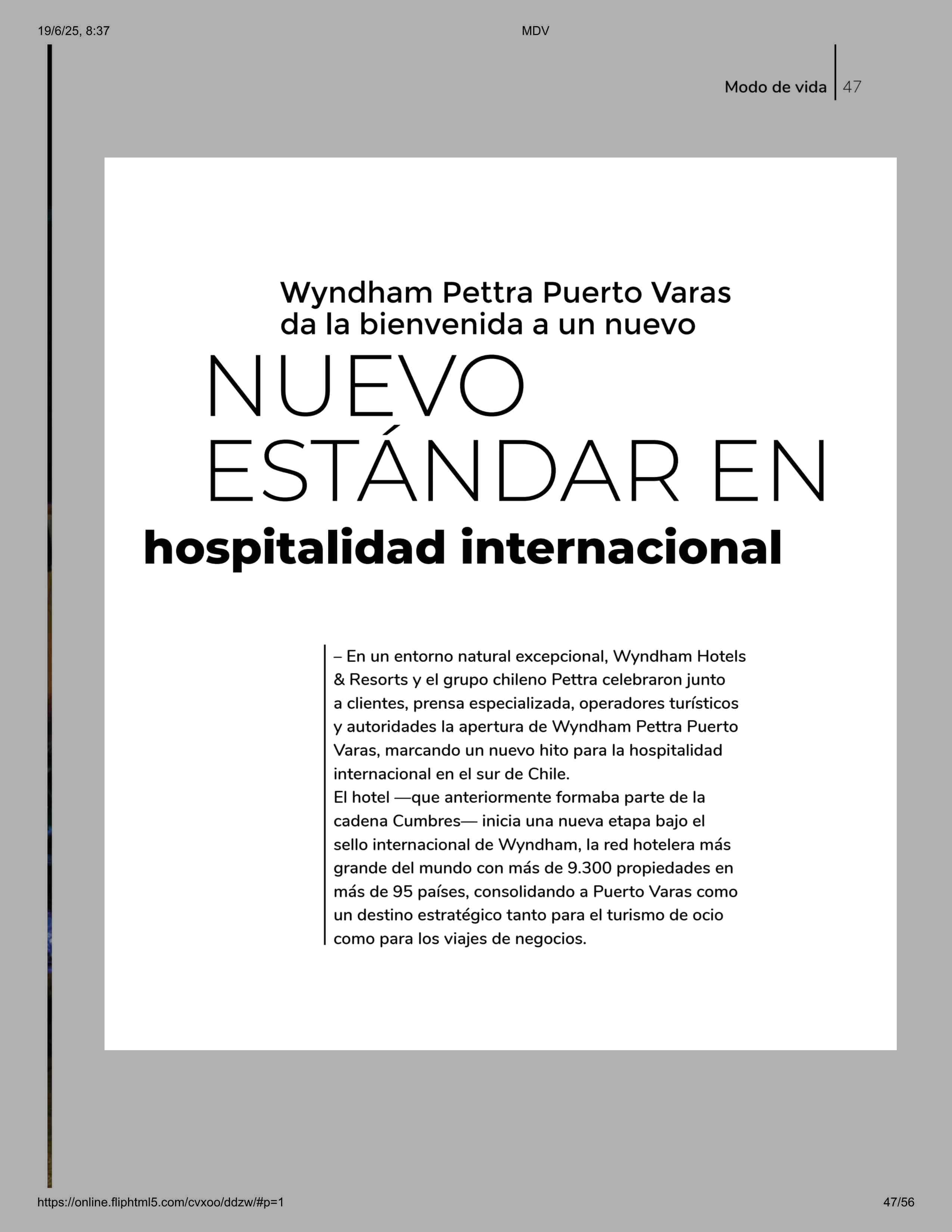 19/6/25, 8:37 MDV

Modo de vida | 47

Wyndham Pettra Puerto Varas da la bienvenida a un nuevo

NUEVO ESTÁNDAR EN

hospitalidad internacional

– En un entorno natural excepcional, Wyndham Hotels & Resorts y el grupo chileno Pettra celebraron junto a clientes, prensa especializada, operadores turísticos y autoridades la apertura de Wyndham Pettra Puerto Varas, marcando un nuevo hito para la hospitalidad internacional en el sur de Chile.
El hotel —que anteriormente formaba parte de la cadena Cumbres— inicia una nueva etapa bajo el sello internacional de Wyndham, la red hotelera más grande del mundo con más de 9.300 propiedades en más de 95 países, consolidando a Puerto Varas como un destino estratégico tanto para el turismo de ocio como para los viajes de negocios.

https://online.fliphtml5.com/cvxoo/ddzw/#p=1 47/56